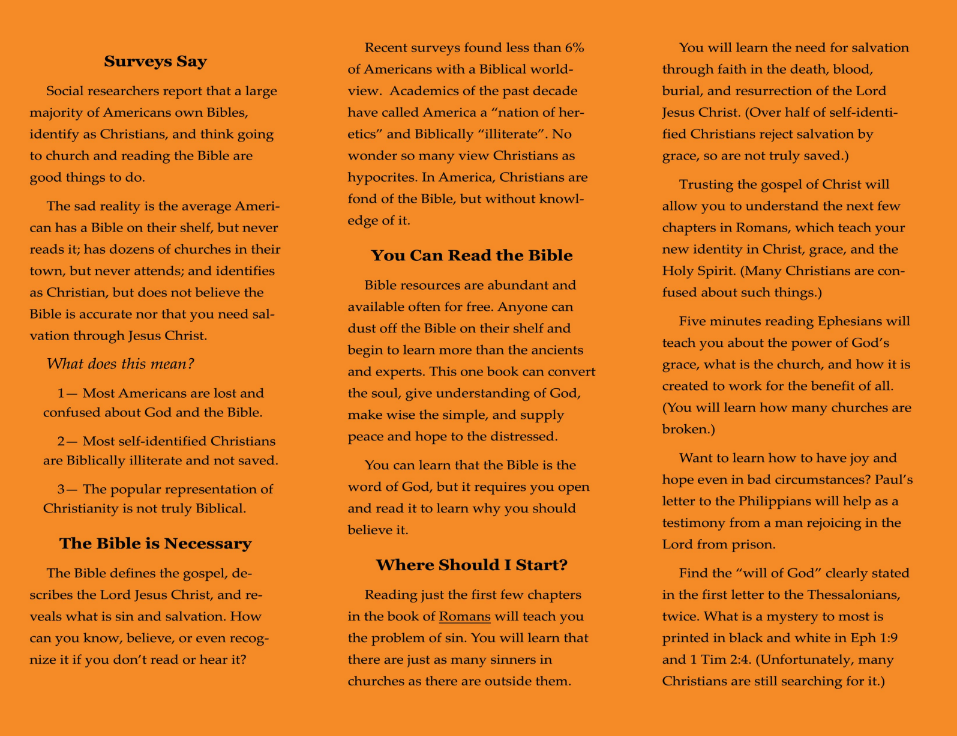 Surveys Say

Social researchers report that a large majority of Americans own Bibles, identify as Christians, and think going to church and reading the Bible are good things to do.

The sad reality is the average American has a Bible on their shelf, but never reads it; has dozens of churches in their town, but never attends; and identifies as Christian, but does not believe the Bible is accurate nor that you need salvation through Jesus Christ.

What does this mean?

1— Most Americans are lost and confused about God and the Bible.

2— Most self-identified Christians are Biblically illiterate and not saved.

3— The popular representation of Christianity is not truly Biblical.

The Bible is Necessary

The Bible defines the gospel, describes the Lord Jesus Christ, and reveals what is sin and salvation. How can you know, believe, or even recognize it if you don't read or hear it?

Recent surveys found less than 6% of Americans with a Biblical worldview. Academics of the past decade have called America a "nation of heretics" and Biblically "illiterate". No wonder so many view Christians as hypocrites. In America, Christians are fond of the Bible, but without knowledge of it.

You Can Read the Bible

Bible resources are abundant and available often for free. Anyone can dust off the Bible on their shelf and begin to learn more than the ancients and experts. This one book can convert the soul, give understanding of God, make wise the simple, and supply peace and hope to the distressed.

You can learn that the Bible is the word of God, but it requires you open and read it to learn why you should believe it.

Where Should I Start?

Reading just the first few chapters in the book of Romans will teach you the problem of sin. You will learn that there are just as many sinners in churches as there are outside them.

You will learn the need for salvation through faith in the death, blood, burial, and resurrection of the Lord Jesus Christ. (Over half of self-identified Christians reject salvation by grace, so are not truly saved.)

Trusting the gospel of Christ will allow you to understand the next few chapters in Romans, which teach your new identity in Christ, grace, and the Holy Spirit. (Many Christians are confused about such things.)

Five minutes reading Ephesians will teach you about the power of God's grace, what is the church, and how it is created to work for the benefit of all. (You will learn how many churches are broken.)

Want to learn how to have joy and hope even in bad circumstances? Paul's letter to the Philippians will help as a testimony from a man rejoicing in the Lord from prison.

Find the "will of God" clearly stated in the first letter to the Thessalonians, twice. What is a mystery to most is printed in black and white in Eph 1:9 and 1 Tim 2:4. (Unfortunately, many Christians are still searching for it.)